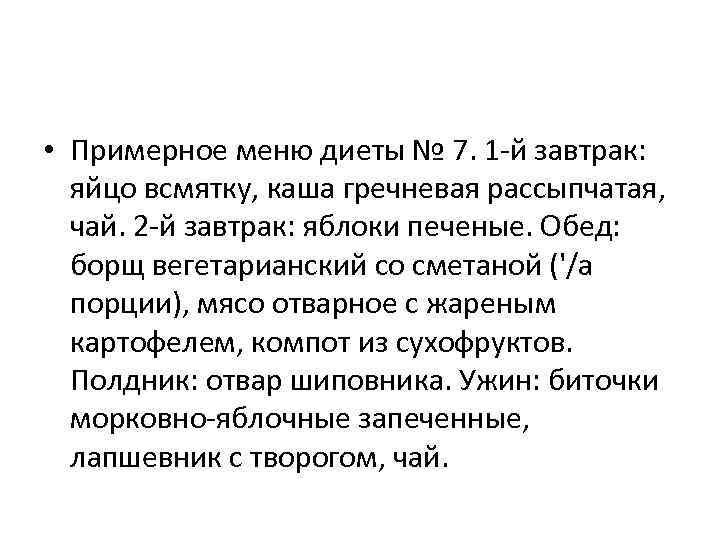 • Примерное меню диеты № 7. 1-й завтрак: яйцо всмятку, каша гречневая рассыпчатая, чай. 2-й завтрак: яблоки печеные. Обед: борщ вегетарианский со сметаной ('/а порции), мясо отварное с жареным картофелем, компот из сухофруктов. Полдник: отвар шиповника. Ужин: биточки морковно-яблочные запеченные, лапшевник с творогом, чай.